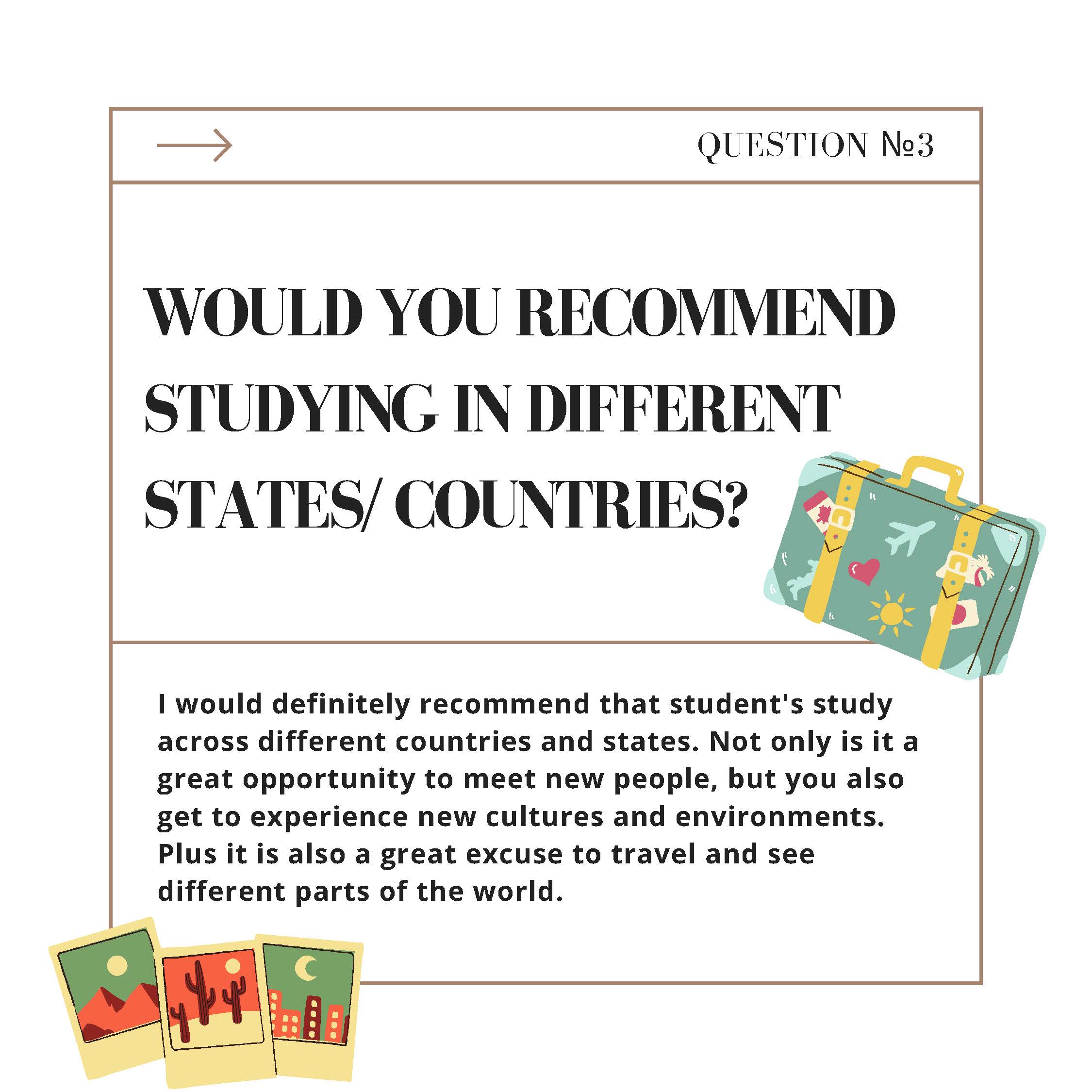 → QUESTION №3

WOULD YOU RECOMMEND STUDYING IN DIFFERENT STATES/ COUNTRIES?

I would definitely recommend that student's study across different countries and states. Not only is it a great opportunity to meet new people, but you also get to experience new cultures and environments. Plus it is also a great excuse to travel and see different parts of the world.